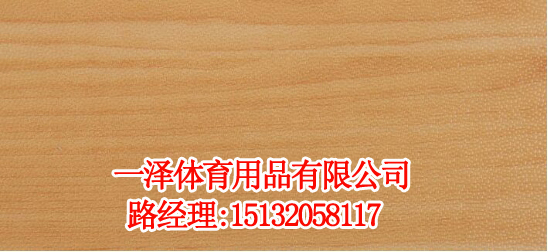 一泽体育用品有限公司
路经理:15132058117